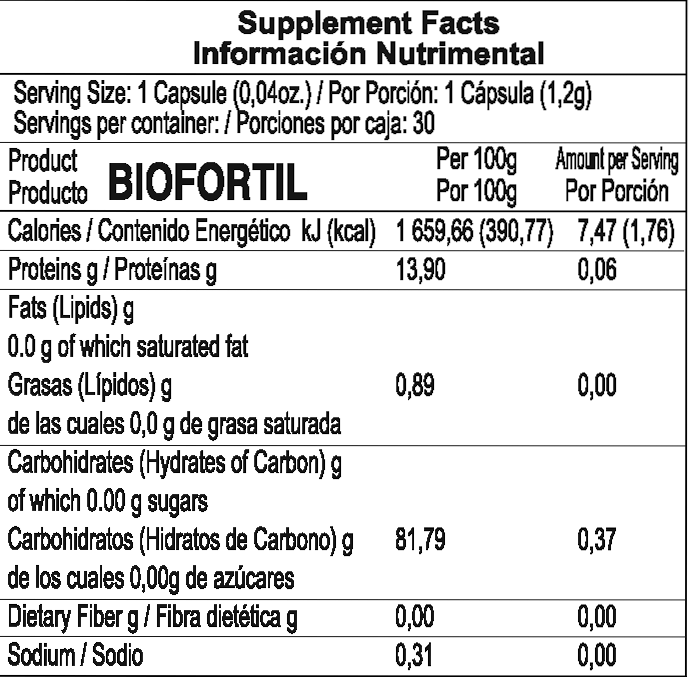 Supplement Facts
Información Nutrimental

Serving Size: 1 Capsule (0,04oz.) / Por Porción: 1 Cápsula (1,2g)
Servings per container: / Porciones por caja: 30

| Product Producto BIOFORTIL | Per 100g Por 100g | Amount per Serving Por Porción |
|---|---|---|
| Calories / Contenido Energético kJ (kcal) | 1 659,66 (390,77) | 7,47 (1,76) |
| Proteins g / Proteínas g | 13,90 | 0,06 |
| Fats (Lipids) g 0.0 g of which saturated fat Grasas (Lípidos) g de las cuales 0,0 g de grasa saturada | 0,89 | 0,00 |
| Carbohidrates (Hydrates of Carbon) g of which 0.00 g sugars Carbohidratos (Hidratos de Carbono) g de los cuales 0,00g de azúcares | 81,79 | 0,37 |
| Dietary Fiber g / Fibra dietética g | 0,00 | 0,00 |
| Sodium / Sodio | 0,31 | 0,00 |